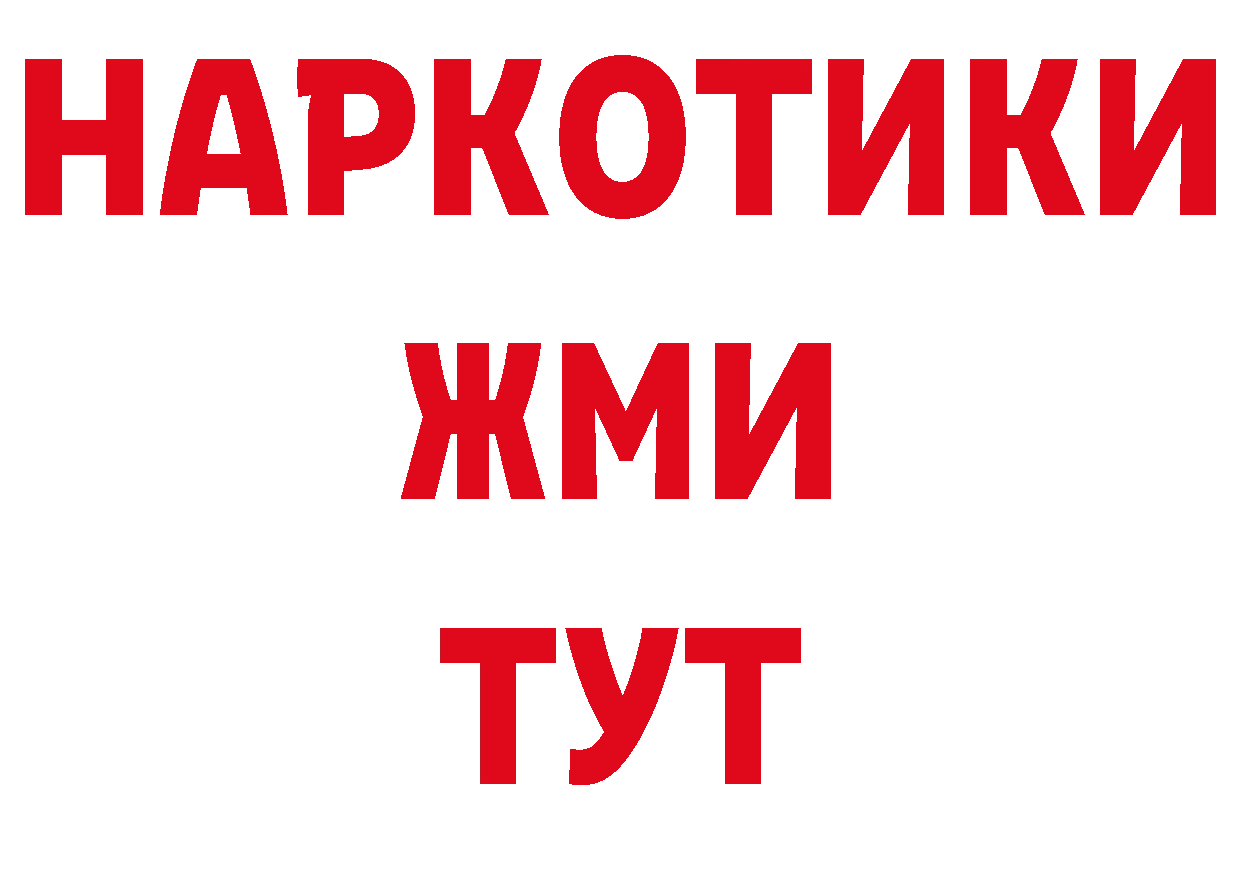 НАРКОТИКИ
ЖМИ
ТУТ